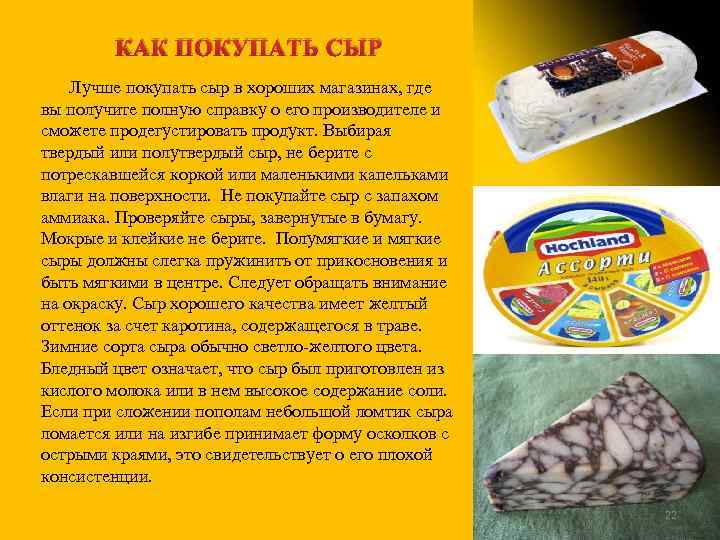 КАК ПОКУПАТЬ СЫР

Лучше покупать сыр в хороших магазинах, где вы получите полную справку о его производителе и сможете продегустировать продукт. Выбирая твердый или полутвердый сыр, не берите с потрескавшейся коркой или маленькими капельками влаги на поверхности. Не покупайте сыр с запахом аммиака. Проверяйте сыры, завернутые в бумагу. Мокрые и клейкие не берите. Полумягкие и мягкие сыры должны слегка пружинить от прикосновения и быть мягкими в центре. Следует обращать внимание на окраску. Сыр хорошего качества имеет желтый оттенок за счет каротина, содержащегося в траве. Зимние сорта сыра обычно светло-желтого цвета. Бледный цвет означает, что сыр был приготовлен из кислого молока или в нем высокое содержание соли. Если при сложении пополам небольшой ломтик сыра ломается или на изгибе принимает форму осколков с острыми краями, это свидетельствует о его плохой консистенции.

Hochland
Ассорти

22